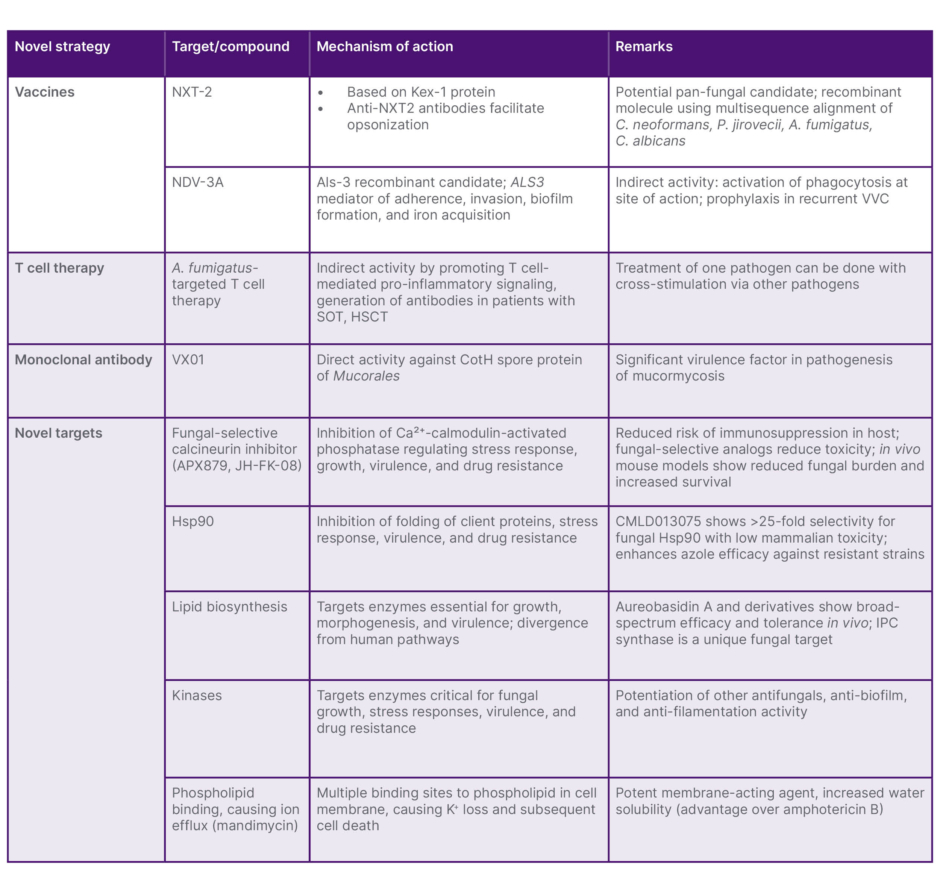 | Novel strategy | Target/compound | Mechanism of action | Remarks |
|---|---|---|---|
| Vaccines | NXT-2 | • Based on Kex-1 protein • Anti-NXT2 antibodies facilitate opsonization | Potential pan-fungal candidate; recombinant molecule using multisequence alignment of C. neoformans, P. jirovecii, A. fumigatus, C. albicans |
| | NDV-3A | Als-3 recombinant candidate; ALS3 mediator of adherence, invasion, biofilm formation, and iron acquisition | Indirect activity: activation of phagocytosis at site of action; prophylaxis in recurrent VVC |
| T cell therapy | A. fumigatus-targeted T cell therapy | Indirect activity by promoting T cell-mediated pro-inflammatory signaling, generation of antibodies in patients with SOT, HSCT | Treatment of one pathogen can be done with cross-stimulation via other pathogens |
| Monoclonal antibody | VX01 | Direct activity against CotH spore protein of Mucorales | Significant virulence factor in pathogenesis of mucormycosis |
| Novel targets | Fungal-selective calcineurin inhibitor (APX879, JH-FK-08) | Inhibition of $Ca^{2+}$-calmodulin-activated phosphatase regulating stress response, growth, virulence, and drug resistance | Reduced risk of immunosuppression in host; fungal-selective analogs reduce toxicity; in vivo mouse models show reduced fungal burden and increased survival |
| | Hsp90 | Inhibition of folding of client proteins, stress response, virulence, and drug resistance | CMLD013075 shows >25-fold selectivity for fungal Hsp90 with low mammalian toxicity; enhances azole efficacy against resistant strains |
| | Lipid biosynthesis | Targets enzymes essential for growth, morphogenesis, and virulence; divergence from human pathways | Aureobasidin A and derivatives show broad-spectrum efficacy and tolerance in vivo; IPC synthase is a unique fungal target |
| | Kinases | Targets enzymes critical for fungal growth, stress responses, virulence, and drug resistance | Potentiation of other antifungals, anti-biofilm, and anti-filamentation activity |
| | Phospholipid binding, causing ion efflux (mandimycin) | Multiple binding sites to phospholipid in cell membrane, causing $K^+$ loss and subsequent cell death | Potent membrane-acting agent, increased water solubility (advantage over amphotericin B) |